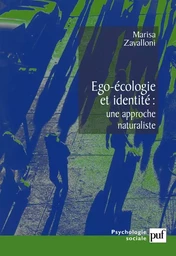 Marisa Zavalloni

Ego-écologie et identité : une approche naturaliste

Psychologie sociale

puf